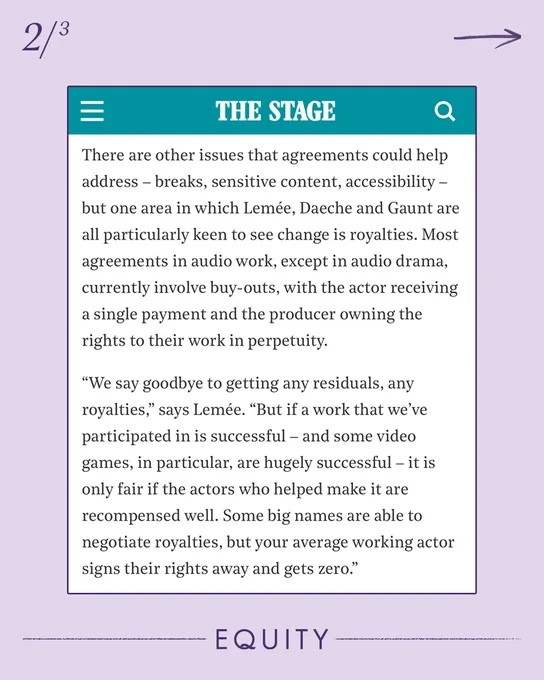 2/3

THE STAGE

There are other issues that agreements could help address – breaks, sensitive content, accessibility – but one area in which Lemée, Daeche and Gaunt are all particularly keen to see change is royalties. Most agreements in audio work, except in audio drama, currently involve buy-outs, with the actor receiving a single payment and the producer owning the rights to their work in perpetuity.

“We say goodbye to getting any residuals, any royalties,” says Lemée. “But if a work that we’ve participated in is successful – and some video games, in particular, are hugely successful – it is only fair if the actors who helped make it are recompensed well. Some big names are able to negotiate royalties, but your average working actor signs their rights away and gets zero.”

EQUITY